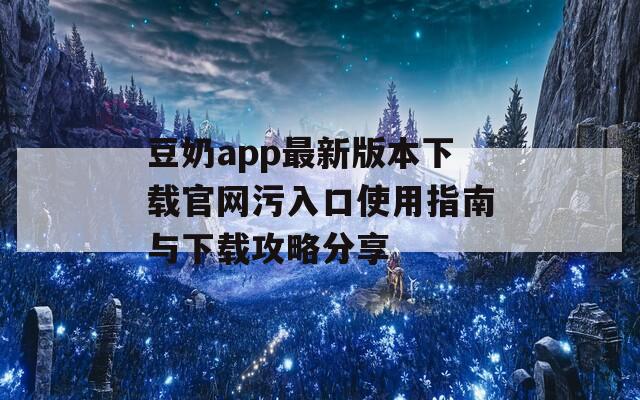 豆奶app最新版本下载官网污入口使用指南与下载攻略分享